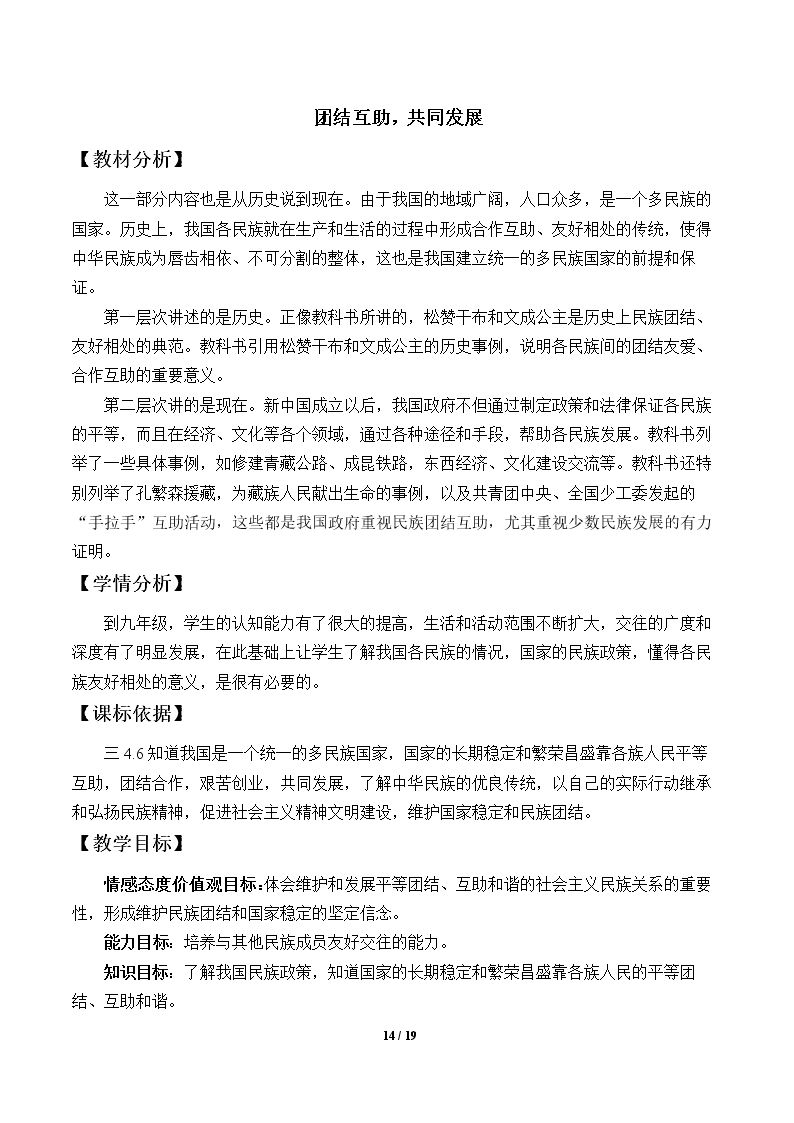 团结互助，共同发展

【教材分析】

这一部分内容也是从历史说到现在。由于我国的地域广阔，人口众多，是一个多民族的国家。历史上，我国各民族就在生产和生活的过程中形成合作互助、友好相处的传统，使得中华民族成为唇齿相依、不可分割的整体，这也是我国建立统一的多民族国家的前提和保证。

第一层次讲述的是历史。正像教科书所讲的，松赞干布和文成公主是历史上民族团结、友好相处的典范。教科书引用松赞干布和文成公主的历史事例，说明各民族间的团结友爱、合作互助的重要意义。

第二层次讲的是现在。新中国成立以后，我国政府不但通过制定政策和法律保证各民族的平等，而且在经济、文化等各个领域，通过各种途径和手段，帮助各民族发展。教科书列举了一些具体事例，如修建青藏公路、成昆铁路，东西经济、文化建设交流等。教科书还特别列举了孔繁森援藏，为藏族人民献出生命的事例，以及共青团中央、全国少工委发起的“手拉手”互助活动，这些都是我国政府重视民族团结互助，尤其重视少数民族发展的有力证明。

【学情分析】

到九年级，学生的认知能力有了很大的提高，生活和活动范围不断扩大，交往的广度和深度有了明显发展，在此基础上让学生了解我国各民族的情况，国家的民族政策，懂得各民族友好相处的意义，是很有必要的。

【课标依据】

三4.6知道我国是一个统一的多民族国家，国家的长期稳定和繁荣昌盛靠各族人民平等互助，团结合作，艰苦创业，共同发展，了解中华民族的优良传统，以自己的实际行动继承和弘扬民族精神，促进社会主义精神文明建设，维护国家稳定和民族团结。

【教学目标】

情感态度价值观目标：体会维护和发展平等团结、互助和谐的社会主义民族关系的重要性，形成维护民族团结和国家稳定的坚定信念。

能力目标：培养与其他民族成员友好交往的能力。

知识目标：了解我国民族政策，知道国家的长期稳定和繁荣昌盛靠各族人民的平等团结、互助和谐。

14 / 19